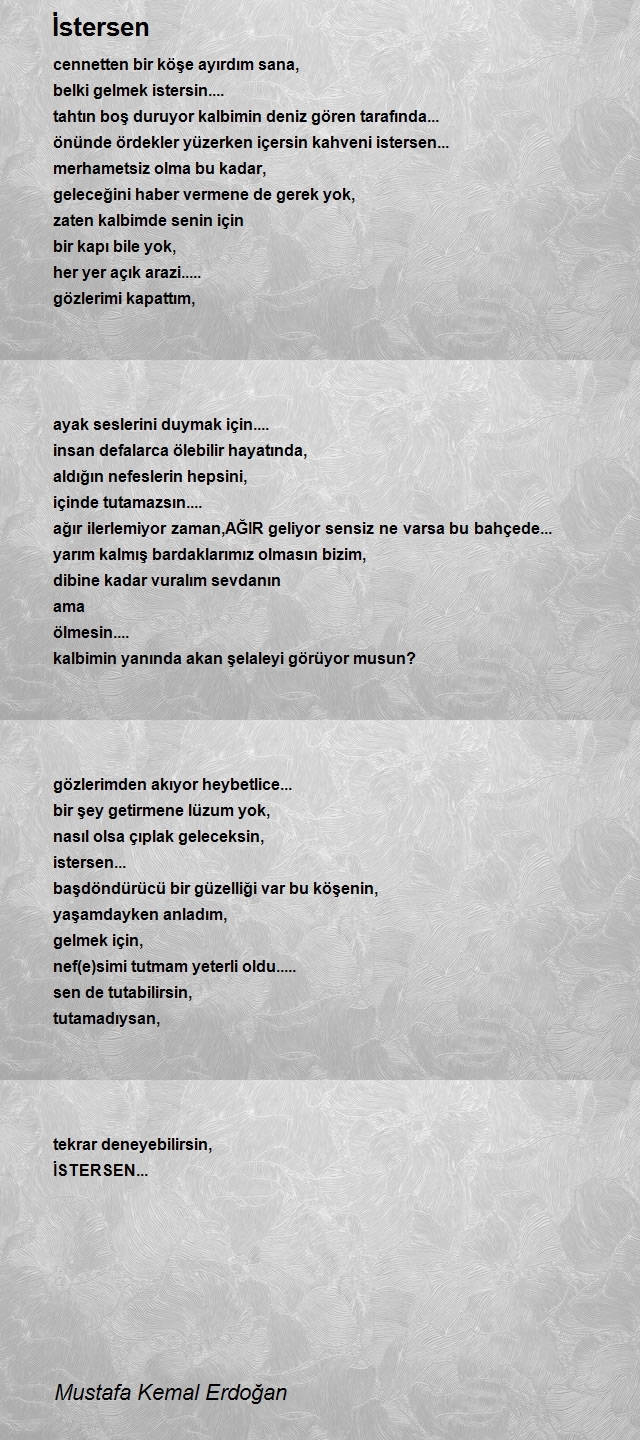 İstersen

cennetten bir köşe ayırdım sana,
belki gelmek istersin....
tahtın boş duruyor kalbimin deniz gören tarafında...
önünde ördekler yüzerken içersin kahveni istersen...
merhametsiz olma bu kadar,
geleceğini haber vermene de gerek yok,
zaten kalbimde senin için
bir kapı bile yok,
her yer açık arazi.....
gözlerimi kapattım,

ayak seslerini duymak için....
insan defalarca ölebilir hayatında,
aldığın nefeslerin hepsini,
içinde tutamazsın....
ağır ilerlemiyor zaman,AĞIR geliyor sensiz ne varsa bu bahçede...
yarım kalmış bardaklarımız olmasın bizim,
dibine kadar vuralım sevdanın
ama
ölmesin....
kalbimin yanında akan şelaleyi görüyor musun?

gözlerimden akıyor heybetlice...
bir şey getirmene lüzum yok,
nasıl olsa çıplak geleceksin,
istersen...
başdöndürücü bir güzelliği var bu köşenin,
yaşamdayken anladım,
gelmek için,
nef(e)simi tutmam yeterli oldu.....
sen de tutabilirsin,
tutamadıysan,

tekrar deneyebilirsin,
İSTERSEN...

Mustafa Kemal Erdoğan